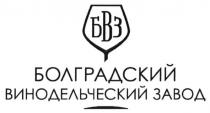 БВЗ

БОЛГРАДСКИЙ
ВИНОДЕЛЬЧЕСКИЙ ЗАВОД